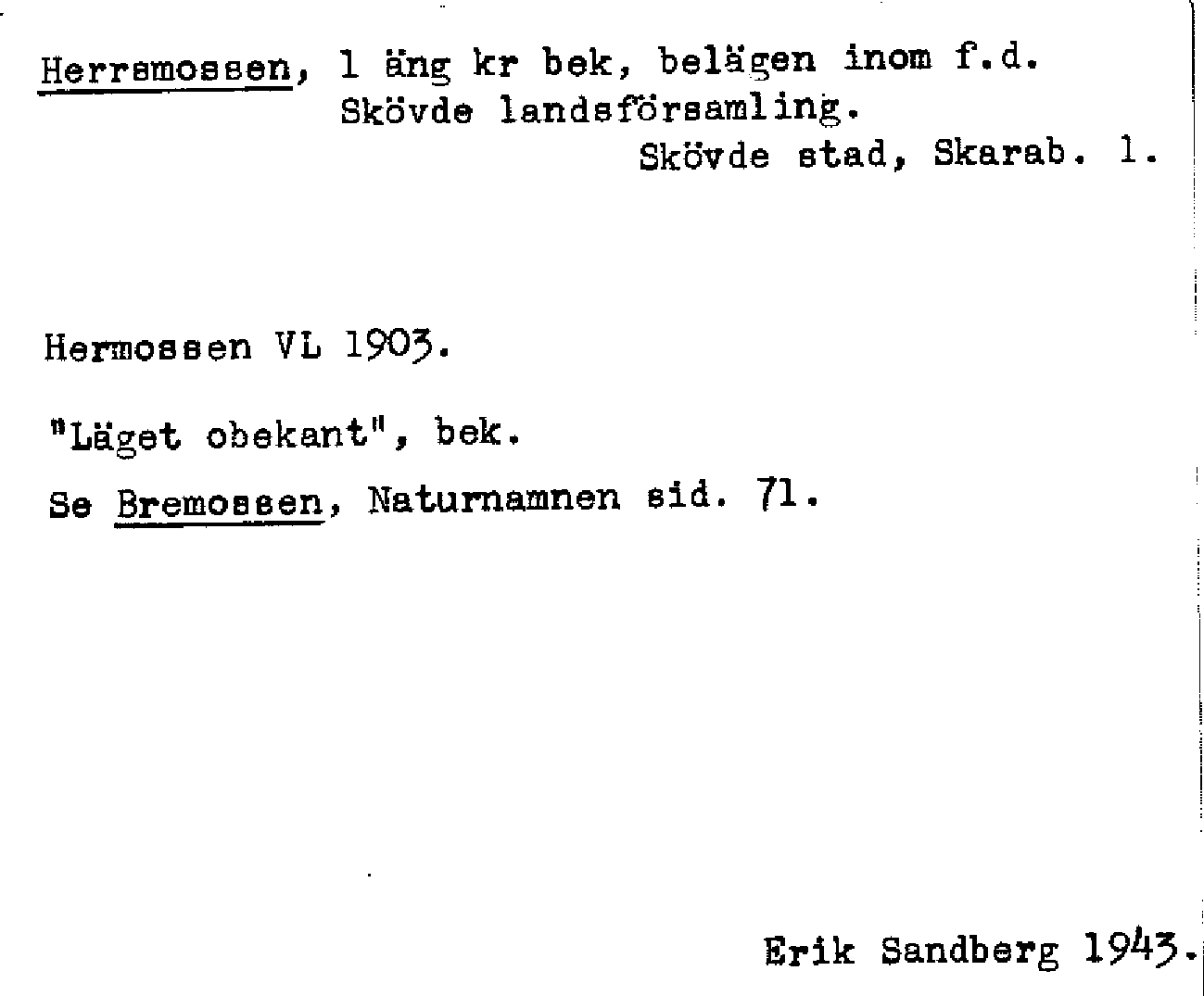 Herrsmossen, 1 äng kr bek, belägen inom f.d. Skövde landsförsamling.
Skövde stad, Skarab. l.

Hermossen VL 1903.

"Läget obekant", bek.

Se Bremossen, Naturnamnen sid. 71.

Erik Sandberg 1943.